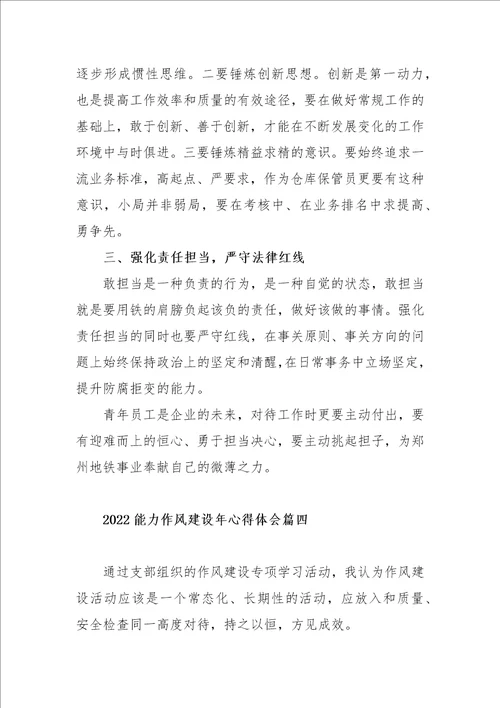 逐步形成惯性思维。二要锤炼创新思想。创新是第一动力，也是提高工作效率和质量的有效途径，要在做好常规工作的基础上，敢于创新、善于创新，才能在不断发展变化的工作环境中与时俱进。三要锤炼精益求精的意识。要始终追求一流业务标准，高起点、严要求，作为仓库保管员更要有这种意识，小局并非弱局，要在考核中、在业务排名中求提高、勇争先。

三、强化责任担当，严守法律红线

敢担当是一种负责的行为，是一种自觉的状态，敢担当就是要用铁的肩膀负起该负的责任，做好该做的事情。强化责任担当的同时也要严守红线，在事关原则、事关方向的问题上始终保持政治上的坚定和清醒，在日常事务中立场坚定，提升防腐拒变的能力。

青年员工是企业的未来，对待工作时更要主动付出，要有迎难而上的恒心、勇于担当决心，要主动挑起担子，为郑州地铁事业奉献自己的微薄之力。

2022能力作风建设年心得体会篇四

通过支部组织的作风建设专项学习活动，我认为作风建设活动应该是一个常态化、长期性的活动，应放入和质量、安全检查同一高度对待，持之以恒，方见成效。